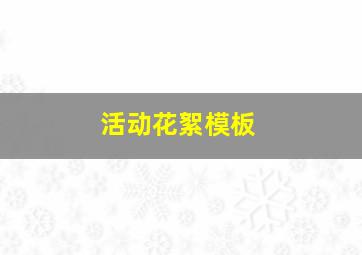 活动花絮模板